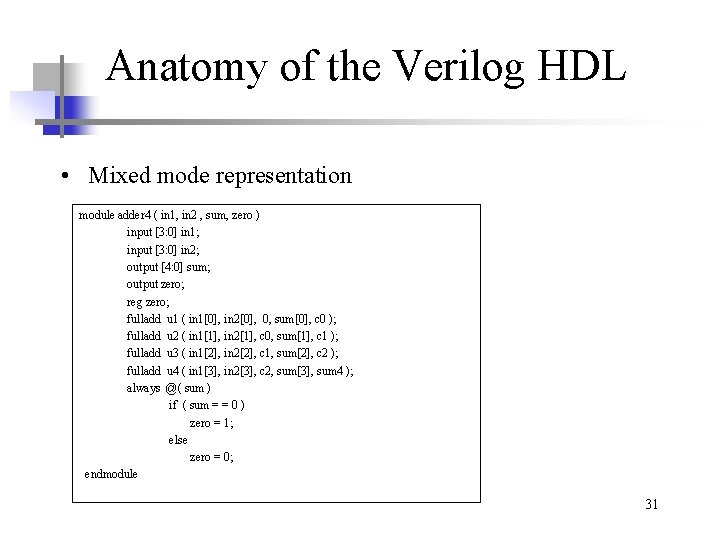 Anatomy of the Verilog HDL

• Mixed mode representation

module adder4 ( in1, in2 , sum, zero )
input [3:0] in1;
input [3:0] in2;
output [4:0] sum;
output zero;
reg zero;
fulladd u1 ( in1[0], in2[0], 0, sum[0], c0 );
fulladd u2 ( in1[1], in2[1], c0, sum[1], c1 );
fulladd u3 ( in1[2], in2[2], c1, sum[2], c2 );
fulladd u4 ( in1[3], in2[3], c2, sum[3], sum4 );
always @( sum )
if ( sum = = 0 )
zero = 1;
else
zero = 0;
endmodule

31